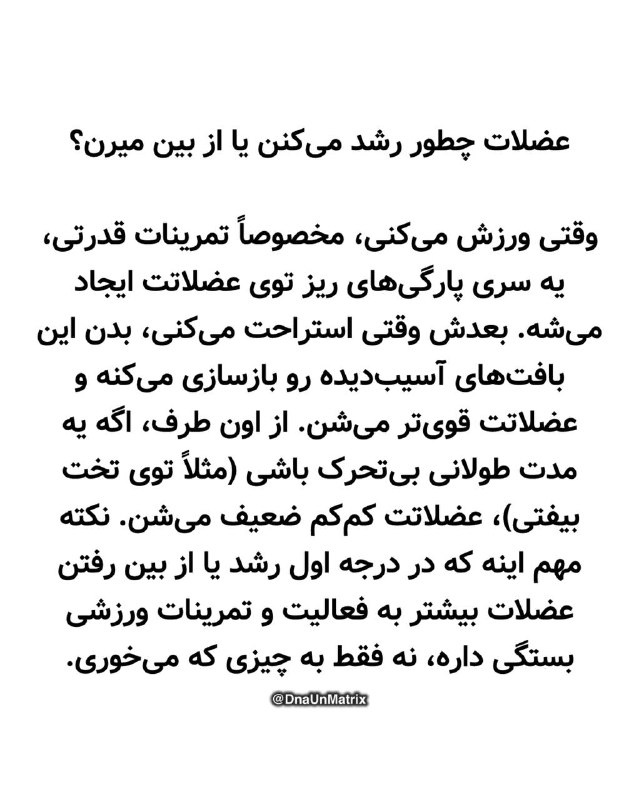 عضلات چطور رشد می‌کنن یا از بین میرن؟

وقتی ورزش می‌کنی، مخصوصاً تمرینات قدرتی، یه سری پارگی‌های ریز توی عضلاتت ایجاد می‌شه. بعدش وقتی استراحت می‌کنی، بدن این بافت‌های آسیب‌دیده رو بازسازی می‌کنه و عضلاتت قوی‌تر می‌شن. از اون طرف، اگه یه مدت طولانی بی‌تحرک باشی (مثلاً توی تخت بیفتی)، عضلاتت کم‌کم ضعیف می‌شن. نکته مهم اینه که در درجه اول رشد یا از بین رفتن عضلات بیشتر به فعالیت و تمرینات ورزشی بستگی داره، نه فقط به چیزی که می‌خوری.

@DnaUnMatrix